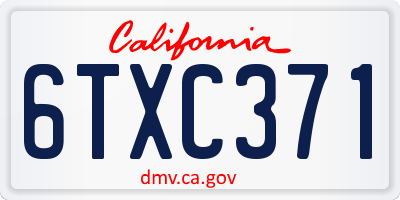 California

6TXC371

dmv.ca.gov